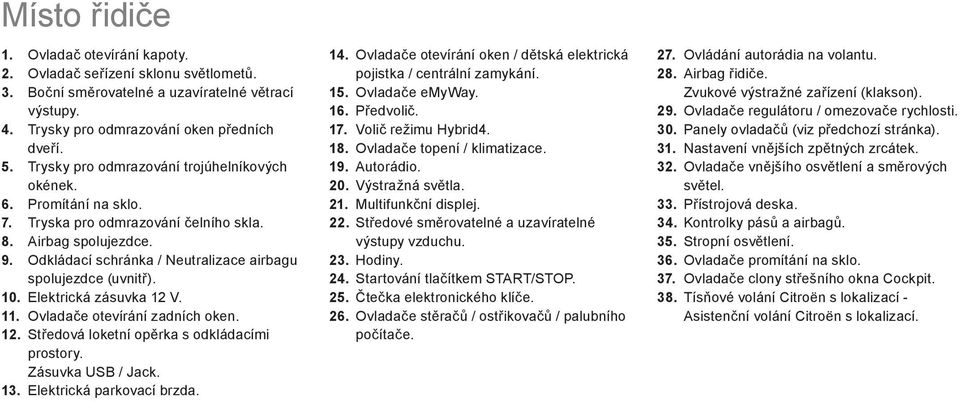 Místo řidiče

1. Ovladač otevírání kapoty.
2. Ovladač seřízení sklonu světlometů.
3. Boční směrovatelné a uzavíratelné větrací výstupy.
4. Trysky pro odmrazování oken předních dveří.
5. Trysky pro odmrazování trojúhelníkových okének.
6. Promítání na sklo.
7. Tryska pro odmrazování čelního skla.
8. Airbag spolujezdce.
9. Odkládací schránka / Neutralizace airbagu spolujezdce (uvnitř).
10. Elektrická zásuvka 12 V.
11. Ovladače otevírání zadních oken.
12. Středová loketní opěrka s odkládacími prostory. Zásuvka USB / Jack.
13. Elektrická parkovací brzda.

14. Ovladače otevírání oken / dětská elektrická pojistka / centrální zamykání.
15. Ovladače eMyWay.
16. Předvolič.
17. Volič režimu Hybrid4.
18. Ovladače topení / klimatizace.
19. Autorádio.
20. Výstražná světla.
21. Multifunkční displej.
22. Středové směrovatelné a uzavíratelné výstupy vzduchu.
23. Hodiny.
24. Startování tlačítkem START/STOP.
25. Čtečka elektronického klíče.
26. Ovladače stěračů / ostřikovačů / palubního počítače.

27. Ovládání autorádia na volantu.
28. Airbag řidiče. Zvukové výstražné zařízení (klakson).
29. Ovladače regulátoru / omezovače rychlosti.
30. Panely ovladačů (viz předchozí stránka).
31. Nastavení vnějších zpětných zrcátek.
32. Ovladače vnějšího osvětlení a směrových světel.
33. Přístrojová deska.
34. Kontrolky pásů a airbagů.
35. Stropní osvětlení.
36. Ovladače promítání na sklo.
37. Ovladače clony střešního okna Cockpit.
38. Tísňové volání Citroën s lokalizací - Asistenční volání Citroën s lokalizací.